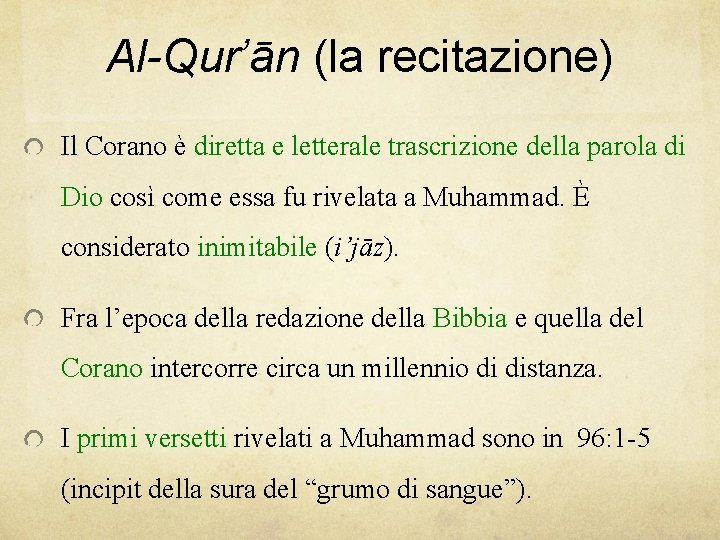 Al-Qur’ān (la recitazione)

Il Corano è diretta e letterale trascrizione della parola di Dio così come essa fu rivelata a Muhammad. È considerato inimitabile (i’jāz).

Fra l’epoca della redazione della Bibbia e quella del Corano intercorre circa un millennio di distanza.

I primi versetti rivelati a Muhammad sono in 96:1-5 (incipit della sura del “grumo di sangue”).